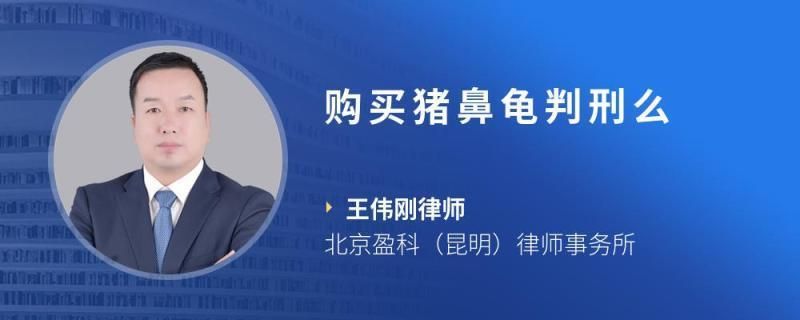 购买猪鼻龟判刑么

王伟刚律师
北京盈科（昆明）律师事务所